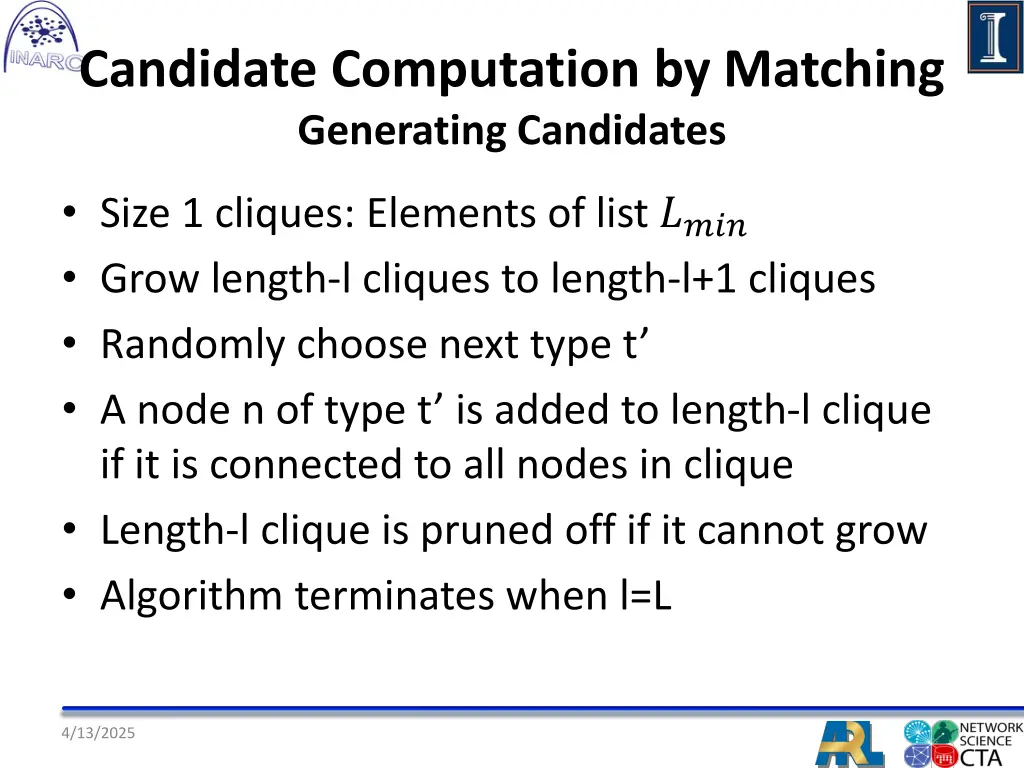 INARC

Candidate Computation by Matching
Generating Candidates

• Size 1 cliques: Elements of list $L_{min}$
• Grow length-l cliques to length-l+1 cliques
• Randomly choose next type t’
• A node n of type t’ is added to length-l clique if it is connected to all nodes in clique
• Length-l clique is pruned off if it cannot grow
• Algorithm terminates when l=L

4/13/2025

ARL

NETWORK SCIENCE CTA